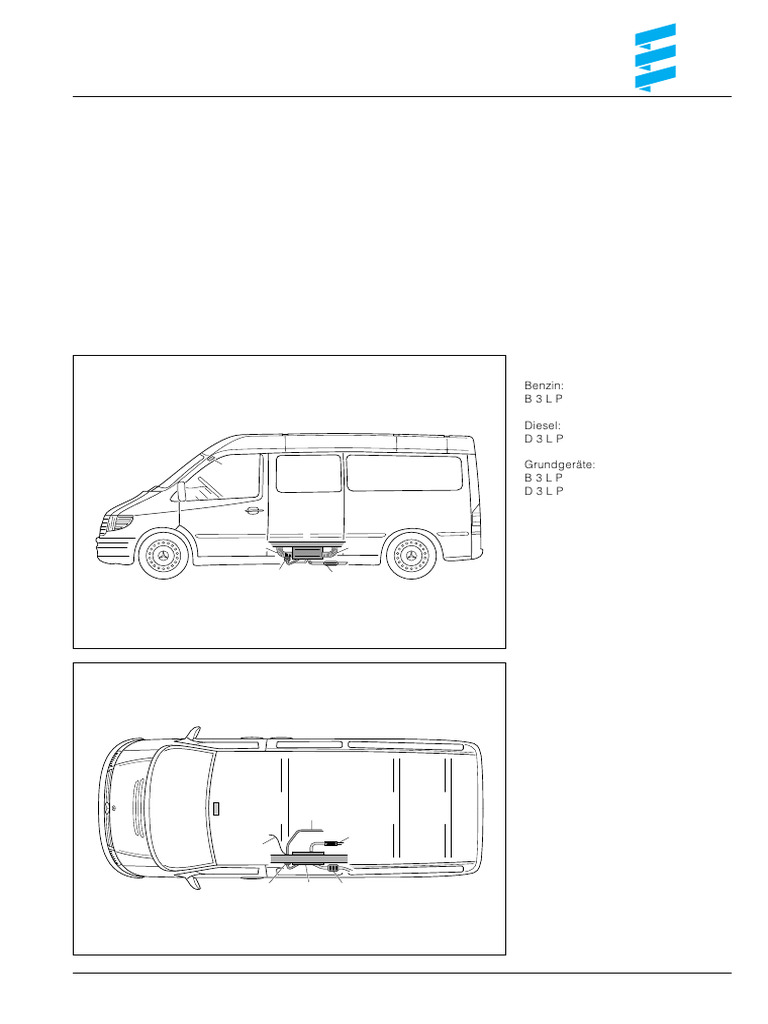 Benzin:
B 3 L P

Diesel:
D 3 L P

Grundgeräte:
B 3 L P
D 3 L P